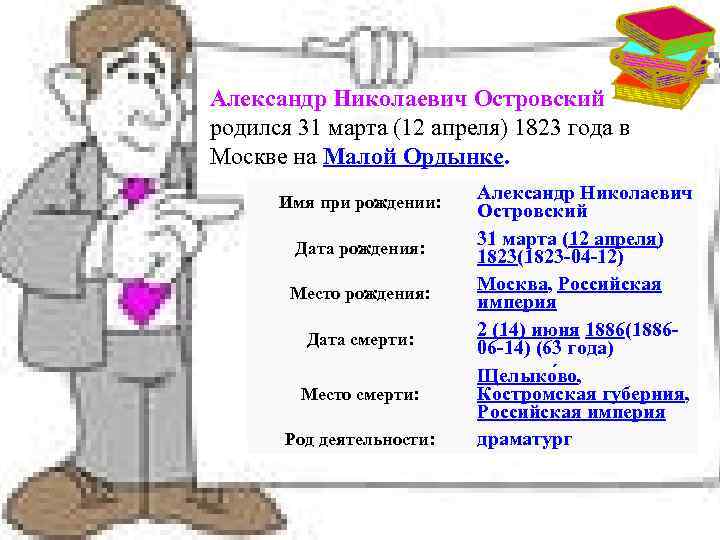 Александр Николаевич Островский родился 31 марта (12 апреля) 1823 года в Москве на Малой Ордынке.

| Имя при рождении: | Александр Николаевич Островский |
|---|---|
| Дата рождения: | 31 марта (12 апреля) 1823(1823-04-12) |
| Место рождения: | Москва, Российская империя |
| Дата смерти: | 2 (14) июня 1886(1886-06-14) (63 года) |
| Место смерти: | Щелыко́во, Костромская губерния, Российская империя |
| Род деятельности: | драматург |